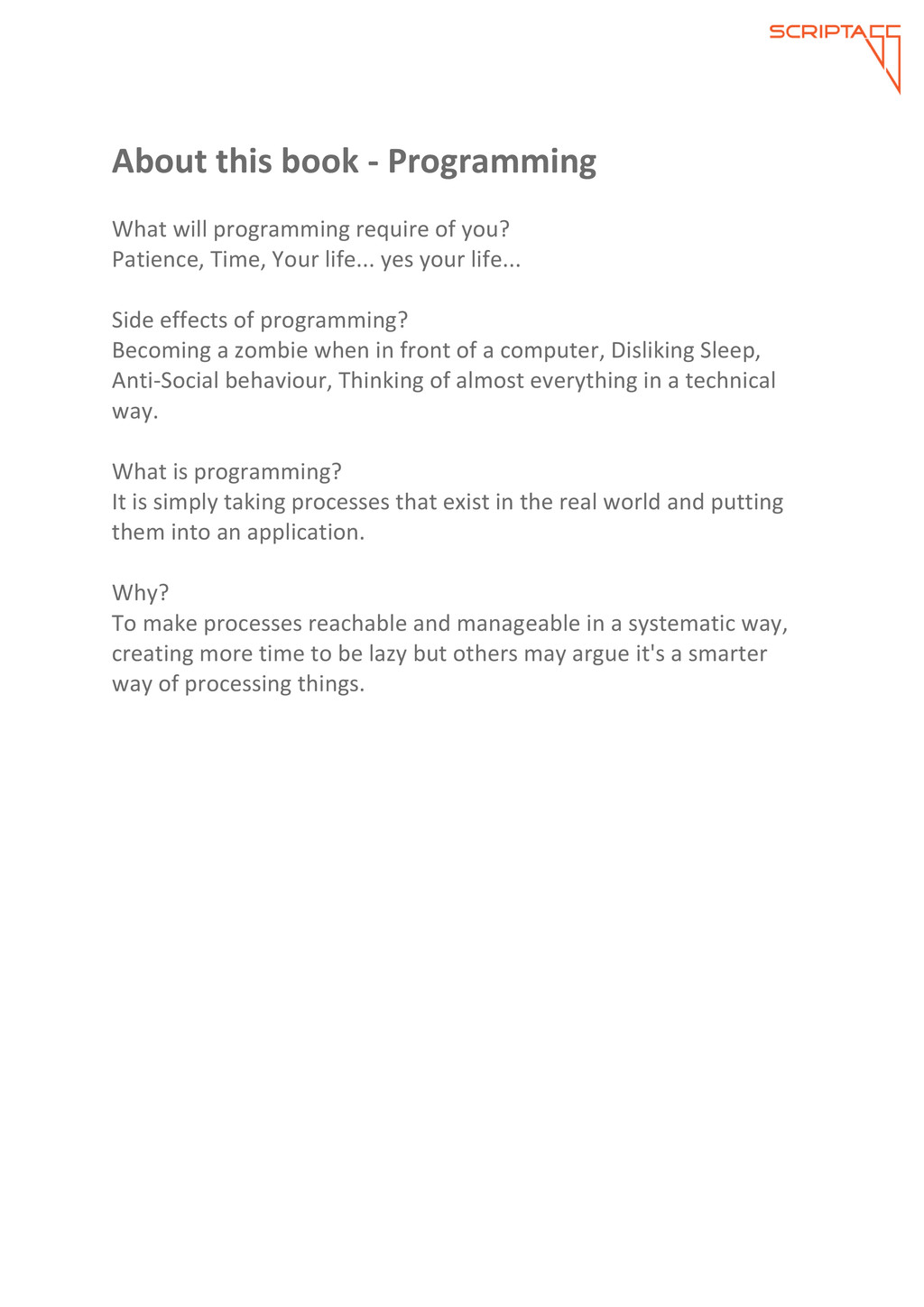 SCRIPTACC

About this book - Programming

What will programming require of you?
Patience, Time, Your life... yes your life...

Side effects of programming?
Becoming a zombie when in front of a computer, Disliking Sleep, Anti-Social behaviour, Thinking of almost everything in a technical way.

What is programming?
It is simply taking processes that exist in the real world and putting them into an application.

Why?
To make processes reachable and manageable in a systematic way, creating more time to be lazy but others may argue it's a smarter way of processing things.